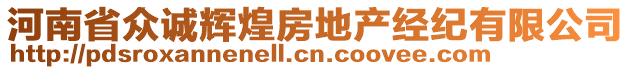 河南省众诚辉煌房地产经纪有限公司
http://pdsroxannenell.cn.coovee.com